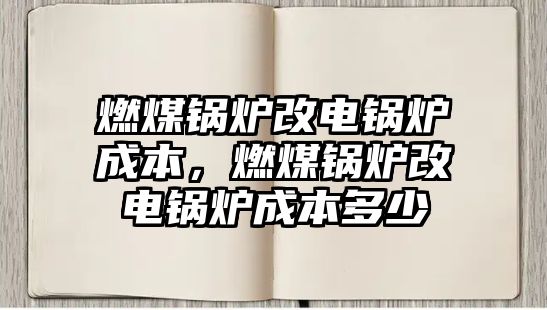 燃煤锅炉改电锅炉成本，燃煤锅炉改电锅炉成本多少